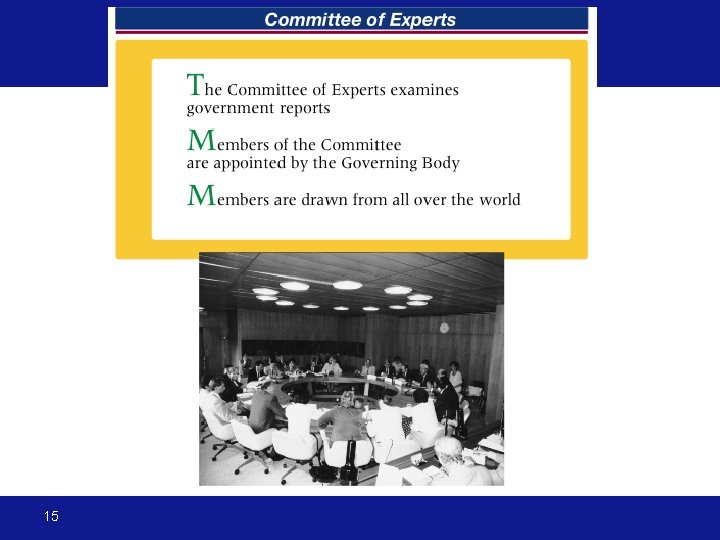 Committee of Experts

The Committee of Experts examines government reports

Members of the Committee are appointed by the Governing Body

Members are drawn from all over the world

15